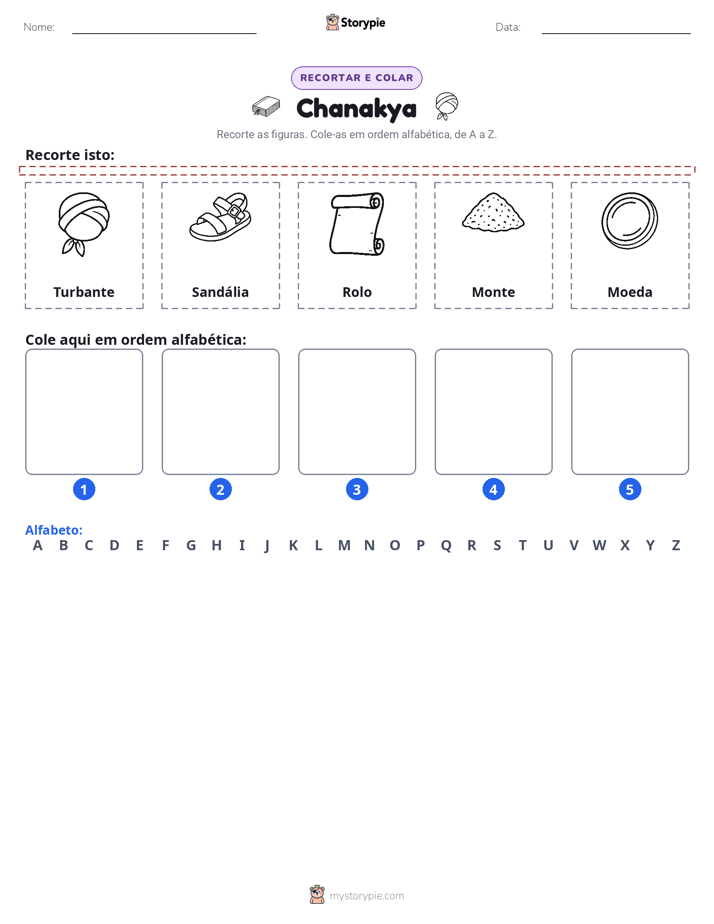 Nome: ____

Storypie

Data: ____

RECORTAR E COLAR

Chanakya

Recorte as figuras. Cole-as em ordem alfabética, de A a Z.

Recorte isto:

Turbante

Sandália

Rolo

Monte

Moeda

Cole aqui em ordem alfabética:

1

2

3

4

5

Alfabeto:

A B C D E F G H I J K L M N O P Q R S T U V W X Y Z

mystorypie.com